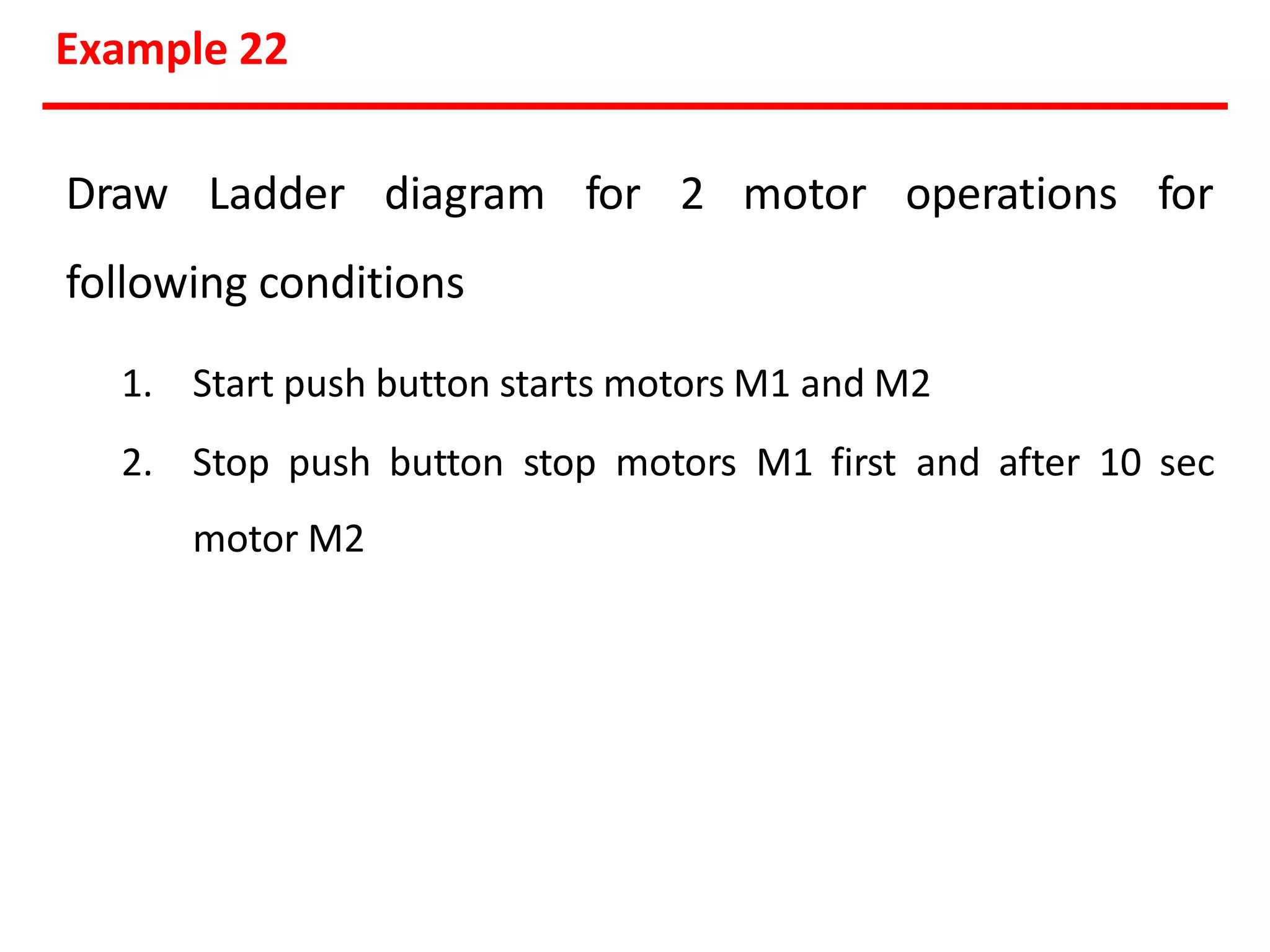 Example 22

Draw Ladder diagram for 2 motor operations for following conditions

1. Start push button starts motors M1 and M2
2. Stop push button stop motors M1 first and after 10 sec motor M2